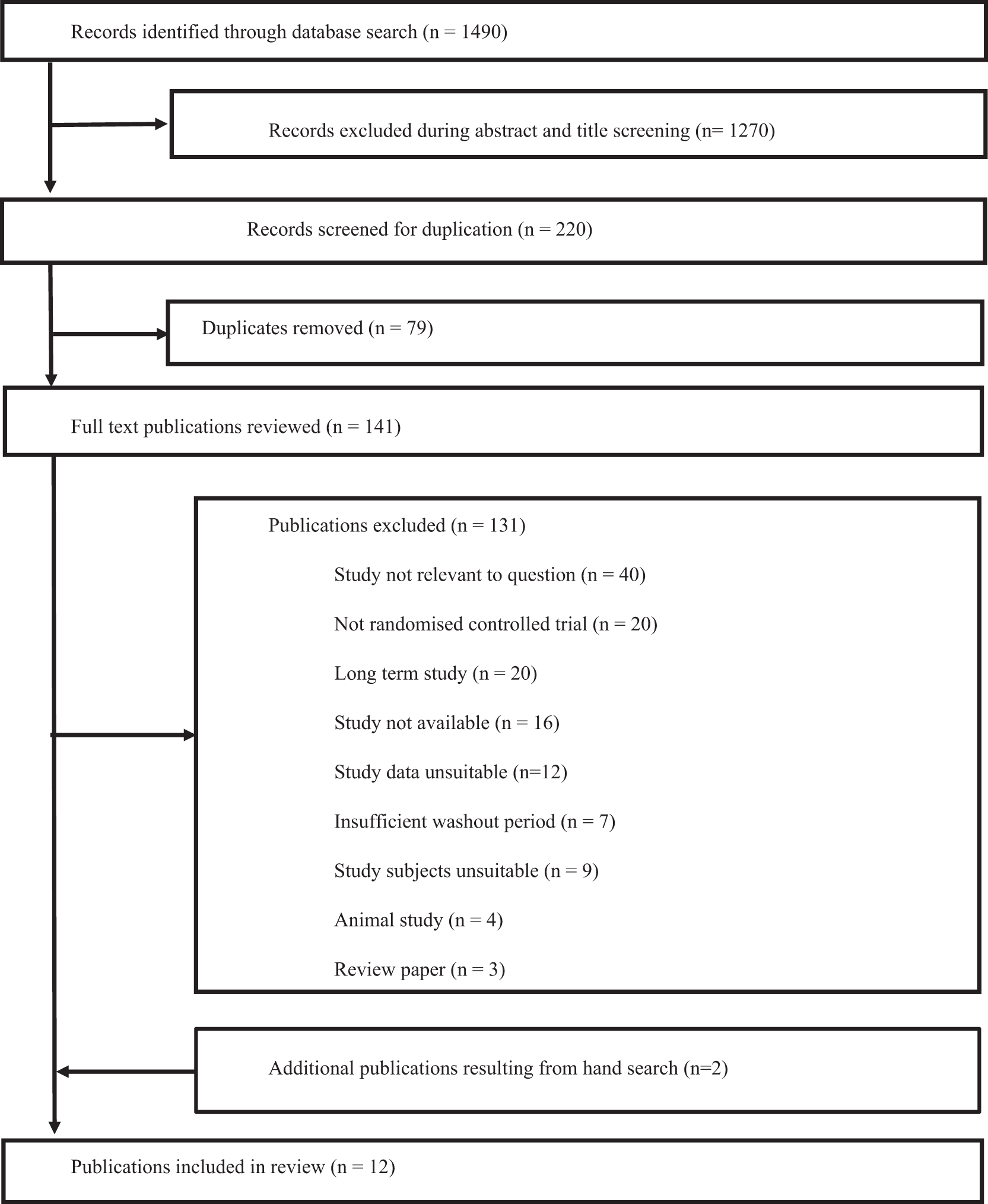 Records identified through database search (n = 1490)

Records excluded during abstract and title screening (n= 1270)

Records screened for duplication (n = 220)

Duplicates removed (n = 79)

Full text publications reviewed (n = 141)

Publications excluded (n = 131)

Study not relevant to question (n = 40)

Not randomised controlled trial (n = 20)

Long term study (n = 20)

Study not available (n = 16)

Study data unsuitable (n=12)

Insufficient washout period (n = 7)

Study subjects unsuitable (n = 9)

Animal study (n = 4)

Review paper (n = 3)

Additional publications resulting from hand search (n=2)

Publications included in review (n = 12)